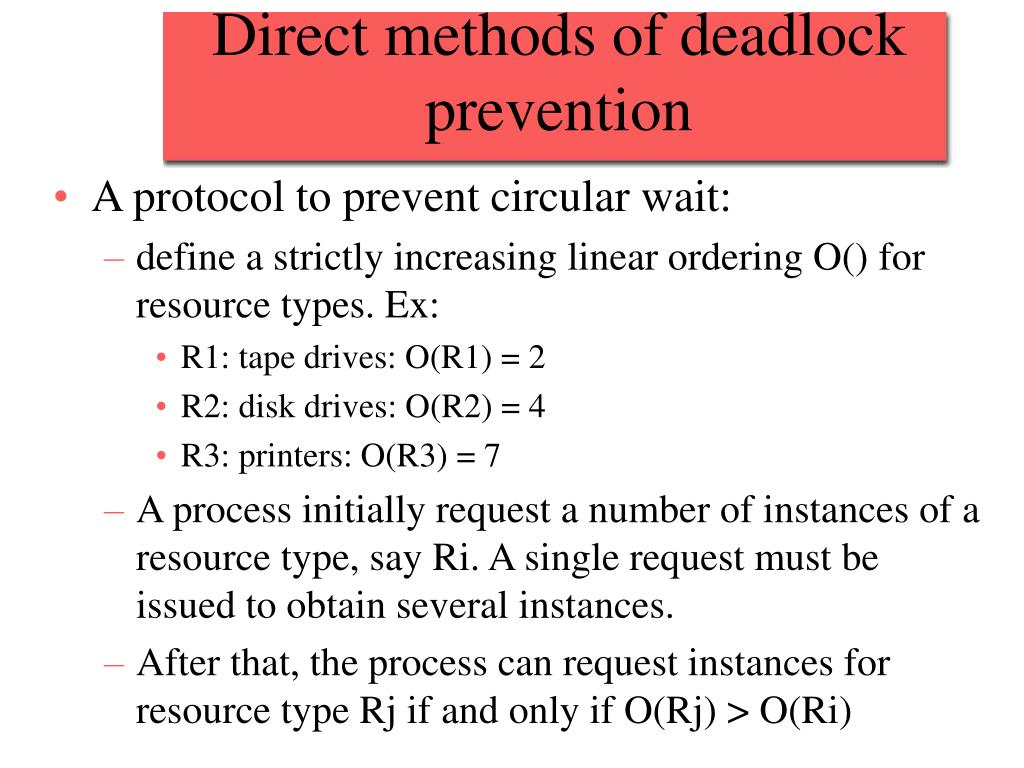 Direct methods of deadlock prevention

• A protocol to prevent circular wait:
– define a strictly increasing linear ordering O() for resource types. Ex:
• R1: tape drives: O(R1) = 2
• R2: disk drives: O(R2) = 4
• R3: printers: O(R3) = 7
– A process initially request a number of instances of a resource type, say Ri. A single request must be issued to obtain several instances.
– After that, the process can request instances for resource type Rj if and only if O(Rj) > O(Ri)